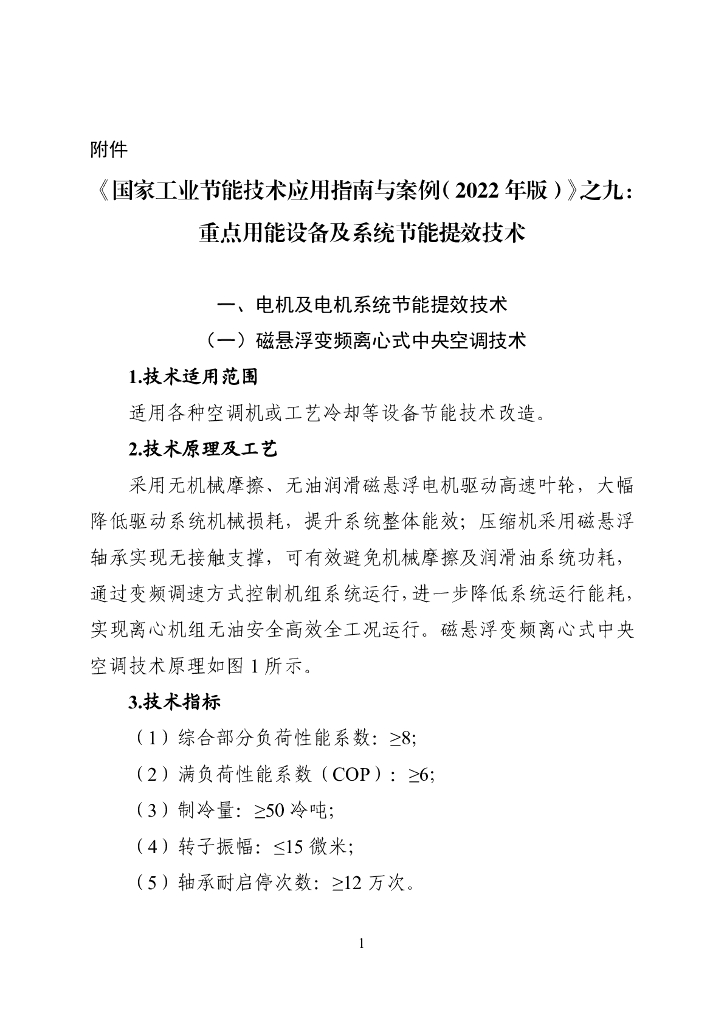 附件

《国家工业节能技术应用指南与案例（2022年版）》之九：重点用能设备及系统节能提效技术

一、电机及电机系统节能提效技术

（一）磁悬浮变频离心式中央空调技术

1.技术适用范围

适用各种空调机或工艺冷却等设备节能技术改造。

2.技术原理及工艺

采用无机械摩擦、无油润滑磁悬浮电机驱动高速叶轮，大幅降低驱动系统机械损耗，提升系统整体能效；压缩机采用磁悬浮轴承实现无接触支撑，可有效避免机械摩擦及润滑油系统功耗，通过变频调速方式控制机组系统运行，进一步降低系统运行能耗，实现离心机组无油安全高效全工况运行。磁悬浮变频离心式中央空调技术原理如图1所示。

3.技术指标

（1）综合部分负荷性能系数：≥8;

（2）满负荷性能系数（COP）：≥6;

（3）制冷量：≥50冷吨;

（4）转子振幅：≤15微米;

（5）轴承耐启停次数：≥12万次。

1